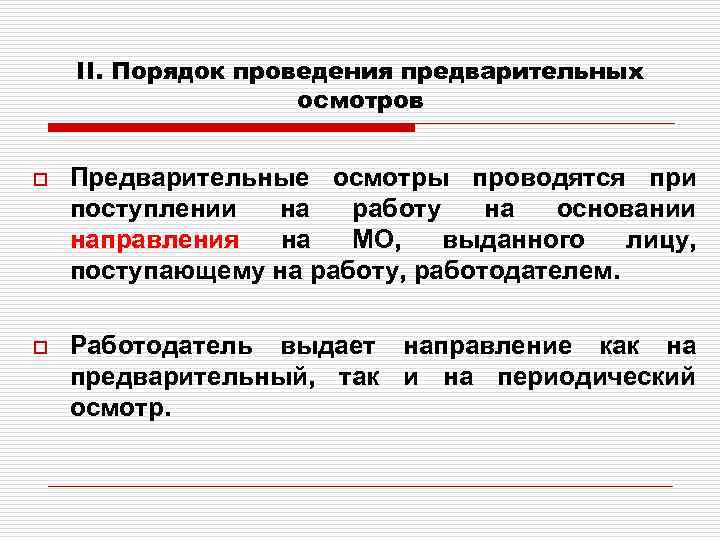 II. Порядок проведения предварительных осмотров

Предварительные осмотры проводятся при поступлении на работу на основании направления на МО, выданного лицу, поступающему на работу, работодателем.

Работодатель выдает направление как на предварительный, так и на периодический осмотр.